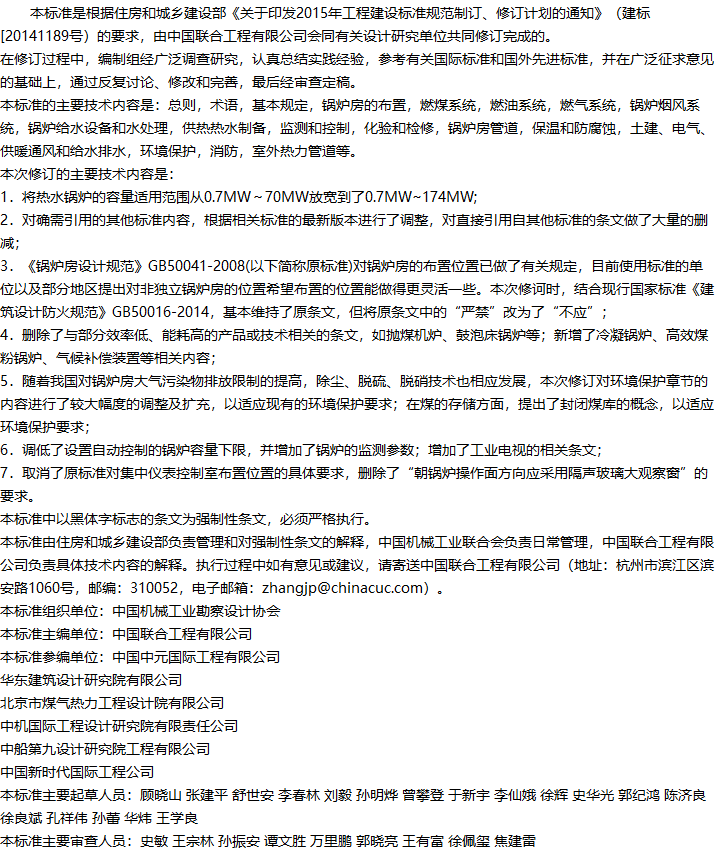 本标准是根据住房和城乡建设部《关于印发2015年工程建设标准规范制订、修订计划的通知》（建标[20141189号）的要求，由中国联合工程有限公司会同有关设计研究单位共同修订完成的。

在修订过程中，编制组经广泛调查研究，认真总结实践经验，参考有关国际标准和国外先进标准，并在广泛征求意见的基础上，通过反复讨论、修改和完善，最后经审查定稿。

本标准的主要技术内容是：总则，术语，基本规定，锅炉房的布置，燃煤系统，燃油系统，燃气系统，锅炉烟风系统，锅炉给水设备和水处理，供热热水制备，监测和控制，化验和检修，锅炉房管道，保温和防腐蚀，土建、电气、供暖通风和给水排水，环境保护，消防，室外热力管道等。

本次修订的主要技术内容是：

1．将热水锅炉的容量适用范围从0.7MW～70MW放宽到了0.7MW~174MW;

2．对确需引用的其他标准内容，根据相关标准的最新版本进行了调整，对直接引用自其他标准的条文做了大量的删减；

3．《锅炉房设计规范》GB50041-2008(以下简称原标准)对锅炉房的布置位置已做了有关规定，目前使用标准的单位以及部分地区提出对非独立锅炉房的位置希望布置的位置能做得更灵活一些。本次修订时，结合现行国家标准《建筑设计防火规范》GB50016-2014，基本维持了原条文，但将原条文中的“严禁”改为了“不应”；

4．删除了与部分效率低、能耗高的产品或技术相关的条文，如抛煤机炉、鼓泡床锅炉等；新增了冷凝锅炉、高效煤粉锅炉、气候补偿装置等相关内容；

5．随着我国对锅炉房大气污染物排放限制的提高，除尘、脱硫、脱硝技术也相应发展，本次修订对环境保护章节的内容进行了较大幅度的调整及扩充，以适应现有的环境保护要求；在煤的存储方面，提出了封闭煤库的概念，以适应环境保护要求；

6．调低了设置自动控制的锅炉容量下限，并增加了锅炉的监测参数；增加了工业电视的相关条文；

7．取消了原标准对集中仪表控制室布置位置的具体要求，删除了“朝锅炉操作面方向应采用隔声玻璃大观察窗”的要求。

本标准中以黑体字标志的条文为强制性条文，必须严格执行。

本标准由住房和城乡建设部负责管理和对强制性条文的解释，中国机械工业联合会负责日常管理，中国联合工程有限公司负责具体技术内容的解释。执行过程中如有意见或建议，请寄送中国联合工程有限公司（地址：杭州市滨江区滨安路1060号，邮编：310052，电子邮箱：zhangjp@chinacuc.com）。

本标准组织单位：中国机械工业勘察设计协会

本标准主编单位：中国联合工程有限公司

本标准参编单位：中国中元国际工程有限公司

华东建筑设计研究院有限公司

北京市煤气热力工程设计院有限公司

中机国际工程设计研究院有限责任公司

中船第九设计研究院工程有限公司

中国新时代国际工程公司

本标准主要起草人员：顾晓山 张建平 舒世安 李春林 刘毅 孙明烨 曾攀登 于新宇 李仙娥 徐辉 史华光 郭纪鸿 陈济良 徐良斌 孔祥伟 孙蕾 华炜 王学良

本标准主要审查人员：史敏 王宗林 孙振安 谭文胜 万里鹏 郭晓亮 王有富 徐佩玺 焦建雷